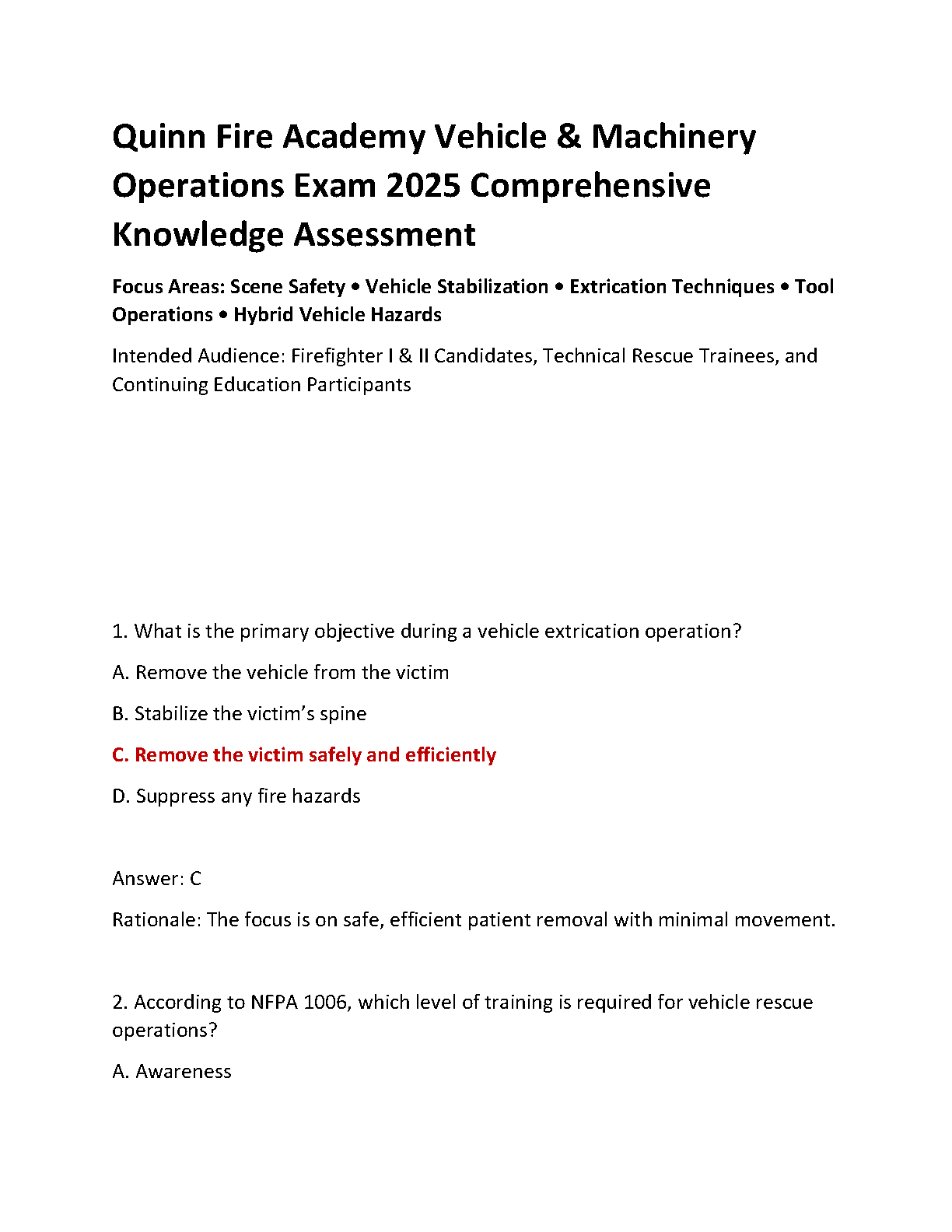 Quinn Fire Academy Vehicle & Machinery Operations Exam 2025 Comprehensive Knowledge Assessment

Focus Areas: Scene Safety • Vehicle Stabilization • Extrication Techniques • Tool Operations • Hybrid Vehicle Hazards

Intended Audience: Firefighter I & II Candidates, Technical Rescue Trainees, and Continuing Education Participants

1. What is the primary objective during a vehicle extrication operation?

A. Remove the vehicle from the victim

B. Stabilize the victim's spine

C. Remove the victim safely and efficiently

D. Suppress any fire hazards

Answer: C

Rationale: The focus is on safe, efficient patient removal with minimal movement.

2. According to NFPA 1006, which level of training is required for vehicle rescue operations?

A. Awareness